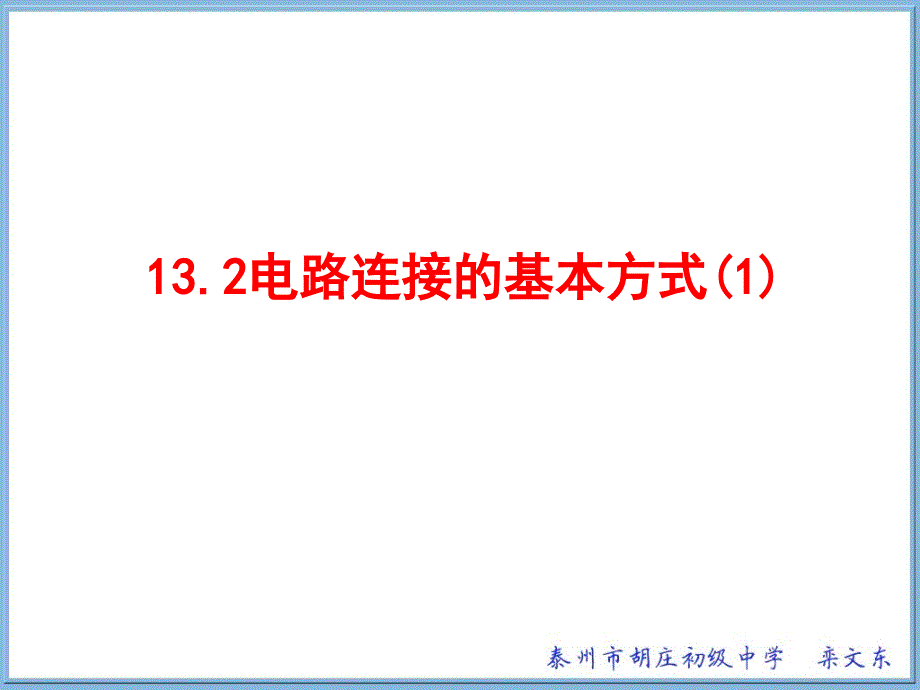 13.2电路连接的基本方式(1)

泰州市胡庄初级中学　栾文东